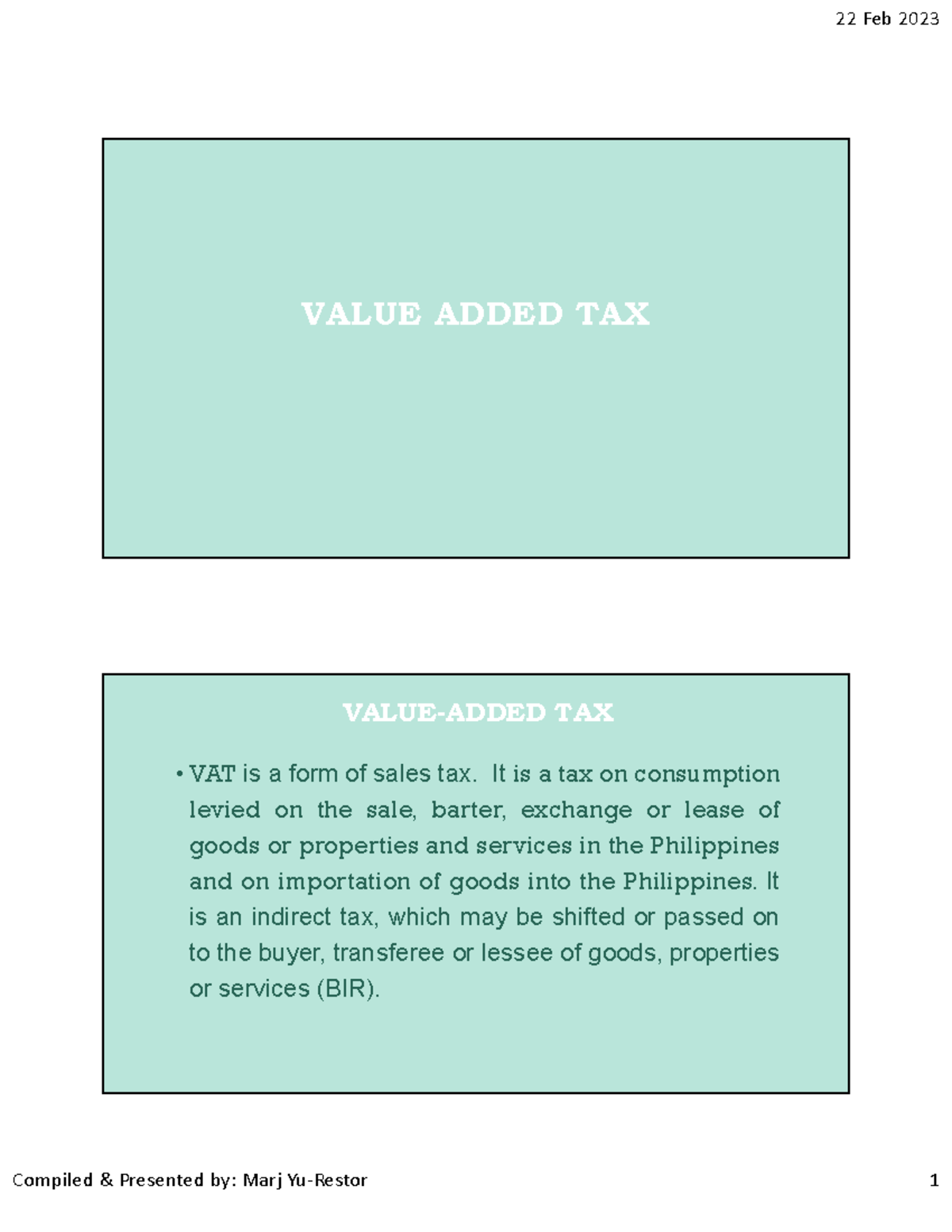 22 Feb 2023

VALUE ADDED TAX

VALUE-ADDED TAX

• VAT is a form of sales tax. It is a tax on consumption levied on the sale, barter, exchange or lease of goods or properties and services in the Philippines and on importation of goods into the Philippines. It is an indirect tax, which may be shifted or passed on to the buyer, transferee or lessee of goods, properties or services (BIR).

Compiled & Presented by: Marj Yu-Restor

1